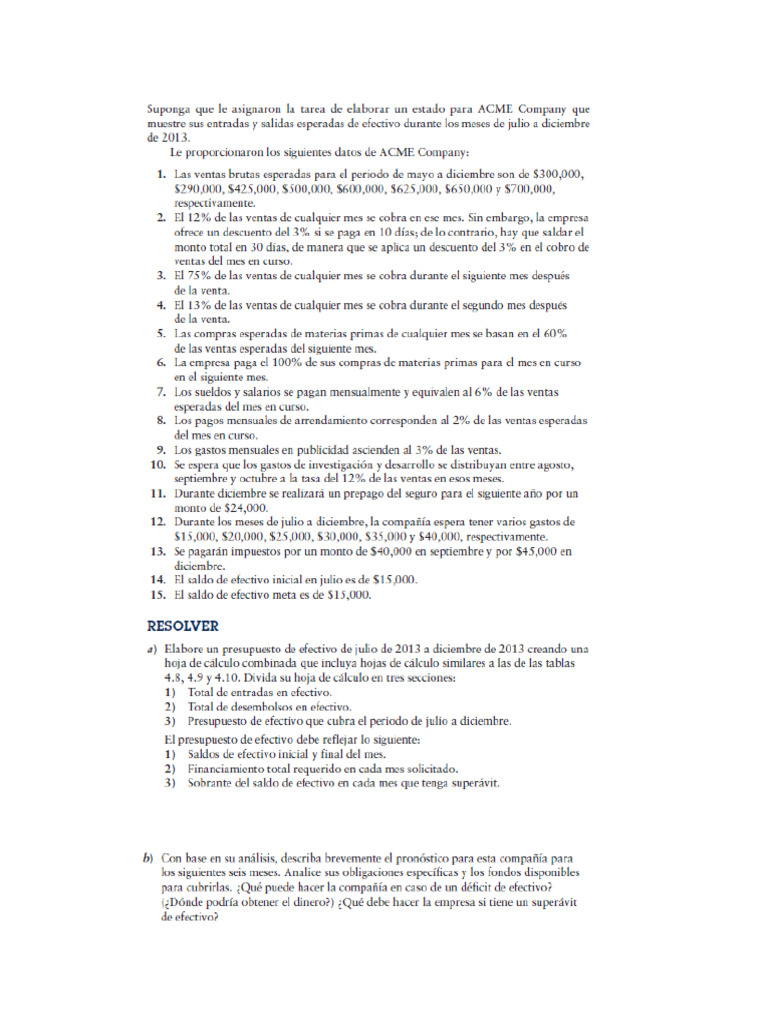 Suponga que le asignaron la tarea de elaborar un estado para ACME Company que muestre sus entradas y salidas esperadas de efectivo durante los meses de julio a diciembre de 2013.

Le proporcionaron los siguientes datos de ACME Company:

1. Las ventas brutas esperadas para el periodo de mayo a diciembre son de \$300,000, \$290,000, \$425,000, \$500,000, \$600,000, \$625,000, \$650,000 y \$700,000, respectivamente.
2. El 12% de las ventas de cualquier mes se cobra en ese mes. Sin embargo, la empresa ofrece un descuento del 3% si se paga en 10 días; de lo contrario, hay que saldar el monto total en 30 días, de manera que se aplica un descuento del 3% en el cobro de ventas del mes en curso.
3. El 75% de las ventas de cualquier mes se cobra durante el siguiente mes después de la venta.
4. El 13% de las ventas de cualquier mes se cobra durante el segundo mes después de la venta.
5. Las compras esperadas de materias primas de cualquier mes se basan en el 60% de las ventas esperadas del siguiente mes.
6. La empresa paga el 100% de sus compras de materias primas para el mes en curso en el siguiente mes.
7. Los sueldos y salarios se pagan mensualmente y equivalen al 6% de las ventas esperadas del mes en curso.
8. Los pagos mensuales de arrendamiento corresponden al 2% de las ventas esperadas del mes en curso.
9. Los gastos mensuales en publicidad ascienden al 3% de las ventas.
10. Se espera que los gastos de investigación y desarrollo se distribuyan entre agosto, septiembre y octubre a la tasa del 12% de las ventas en esos meses.
11. Durante diciembre se realizará un prepago del seguro para el siguiente año por un monto de \$24,000.
12. Durante los meses de julio a diciembre, la compañía espera tener varios gastos de \$15,000, \$20,000, \$25,000, \$30,000, \$35,000 y \$40,000, respectivamente.
13. Se pagarán impuestos por un monto de \$40,000 en septiembre y por \$45,000 en diciembre.
14. El saldo de efectivo inicial en julio es de \$15,000.
15. El saldo de efectivo meta es de \$15,000.

RESOLVER

a) Elabore un presupuesto de efectivo de julio de 2013 a diciembre de 2013 creando una hoja de cálculo combinada que incluya hojas de cálculo similares a las de las tablas 4.8, 4.9 y 4.10. Divida su hoja de cálculo en tres secciones:
1) Total de entradas en efectivo.
2) Total de desembolsos en efectivo.
3) Presupuesto de efectivo que cubra el periodo de julio a diciembre.

El presupuesto de efectivo debe reflejar lo siguiente:
1) Saldos de efectivo inicial y final del mes.
2) Financiamiento total requerido en cada mes solicitado.
3) Sobrante del saldo de efectivo en cada mes que tenga superávit.

b) Con base en su análisis, describa brevemente el pronóstico para esta compañía para los siguientes seis meses. Analice sus obligaciones específicas y los fondos disponibles para cubrirlas. ¿Qué puede hacer la compañía en caso de un déficit de efectivo? (¿Dónde podría obtener el dinero?) ¿Qué debe hacer la empresa si tiene un superávit de efectivo?